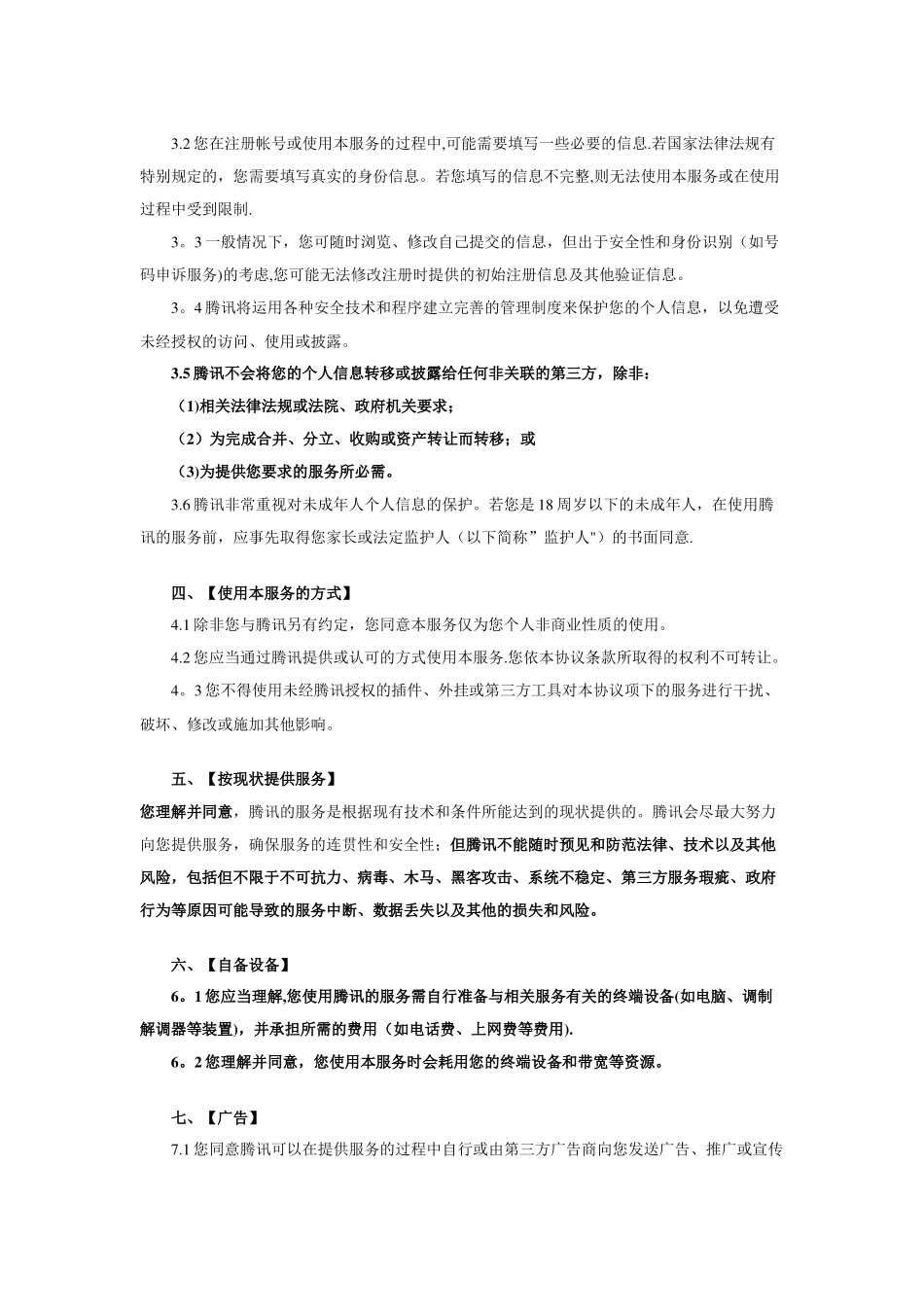 3.2 您在注册帐号或使用本服务的过程中,可能需要填写一些必要的信息.若国家法律法规有特别规定的，您需要填写真实的身份信息。若您填写的信息不完整,则无法使用本服务或在使用过程中受到限制.

3。3 一般情况下，您可随时浏览、修改自己提交的信息，但出于安全性和身份识别（如号码申诉服务)的考虑,您可能无法修改注册时提供的初始注册信息及其他验证信息。

3。4 腾讯将运用各种安全技术和程序建立完善的管理制度来保护您的个人信息，以免遭受未经授权的访问、使用或披露。

3.5 腾讯不会将您的个人信息转移或披露给任何非关联的第三方，除非：

（1)相关法律法规或法院、政府机关要求；

（2）为完成合并、分立、收购或资产转让而转移；或

（3)为提供您要求的服务所必需。

3.6 腾讯非常重视对未成年人个人信息的保护。若您是 18 周岁以下的未成年人，在使用腾讯的服务前，应事先取得您家长或法定监护人（以下简称”监护人")的书面同意.

四、【使用本服务的方式】

4.1 除非您与腾讯另有约定，您同意本服务仅为您个人非商业性质的使用。

4.2 您应当通过腾讯提供或认可的方式使用本服务.您依本协议条款所取得的权利不可转让。

4。3 您不得使用未经腾讯授权的插件、外挂或第三方工具对本协议项下的服务进行干扰、破坏、修改或施加其他影响。

五、【按现状提供服务】

您理解并同意，腾讯的服务是根据现有技术和条件所能达到的现状提供的。腾讯会尽最大努力向您提供服务，确保服务的连贯性和安全性；但腾讯不能随时预见和防范法律、技术以及其他风险，包括但不限于不可抗力、病毒、木马、黑客攻击、系统不稳定、第三方服务瑕疵、政府行为等原因可能导致的服务中断、数据丢失以及其他的损失和风险。

六、【自备设备】

6。1 您应当理解,您使用腾讯的服务需自行准备与相关服务有关的终端设备(如电脑、调制解调器等装置)，并承担所需的费用（如电话费、上网费等费用).

6。2 您理解并同意，您使用本服务时会耗用您的终端设备和带宽等资源。

七、【广告】

7.1 您同意腾讯可以在提供服务的过程中自行或由第三方广告商向您发送广告、推广或宣传